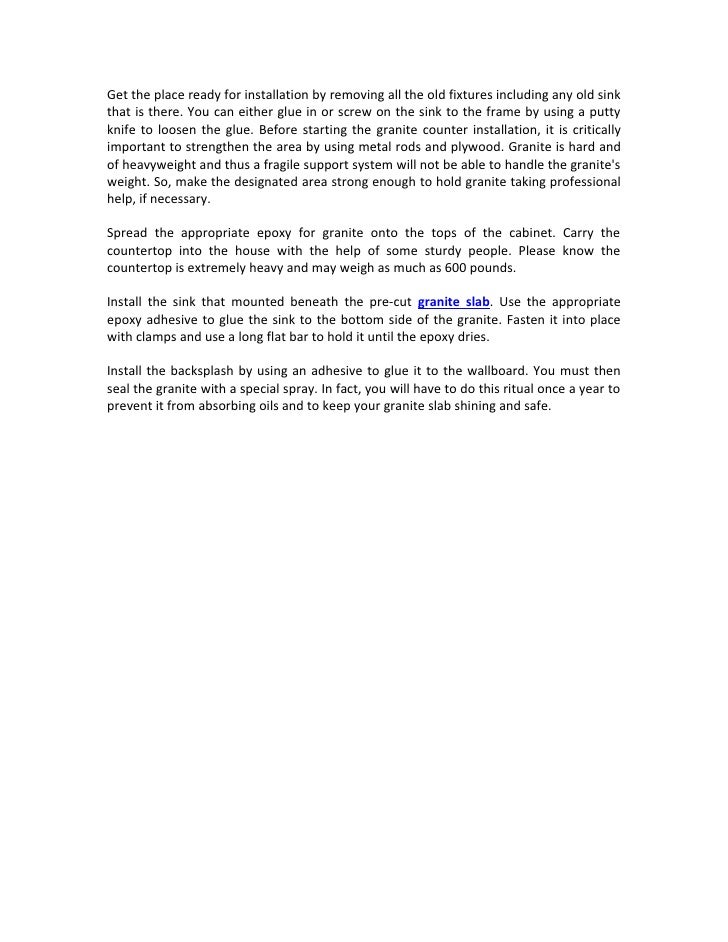 Get the place ready for installation by removing all the old fixtures including any old sink that is there. You can either glue in or screw on the sink to the frame by using a putty knife to loosen the glue. Before starting the granite counter installation, it is critically important to strengthen the area by using metal rods and plywood. Granite is hard and of heavyweight and thus a fragile support system will not be able to handle the granite's weight. So, make the designated area strong enough to hold granite taking professional help, if necessary.

Spread the appropriate epoxy for granite onto the tops of the cabinet. Carry the countertop into the house with the help of some sturdy people. Please know the countertop is extremely heavy and may weigh as much as 600 pounds.

Install the sink that mounted beneath the pre-cut granite slab. Use the appropriate epoxy adhesive to glue the sink to the bottom side of the granite. Fasten it into place with clamps and use a long flat bar to hold it until the epoxy dries.

Install the backsplash by using an adhesive to glue it to the wallboard. You must then seal the granite with a special spray. In fact, you will have to do this ritual once a year to prevent it from absorbing oils and to keep your granite slab shining and safe.